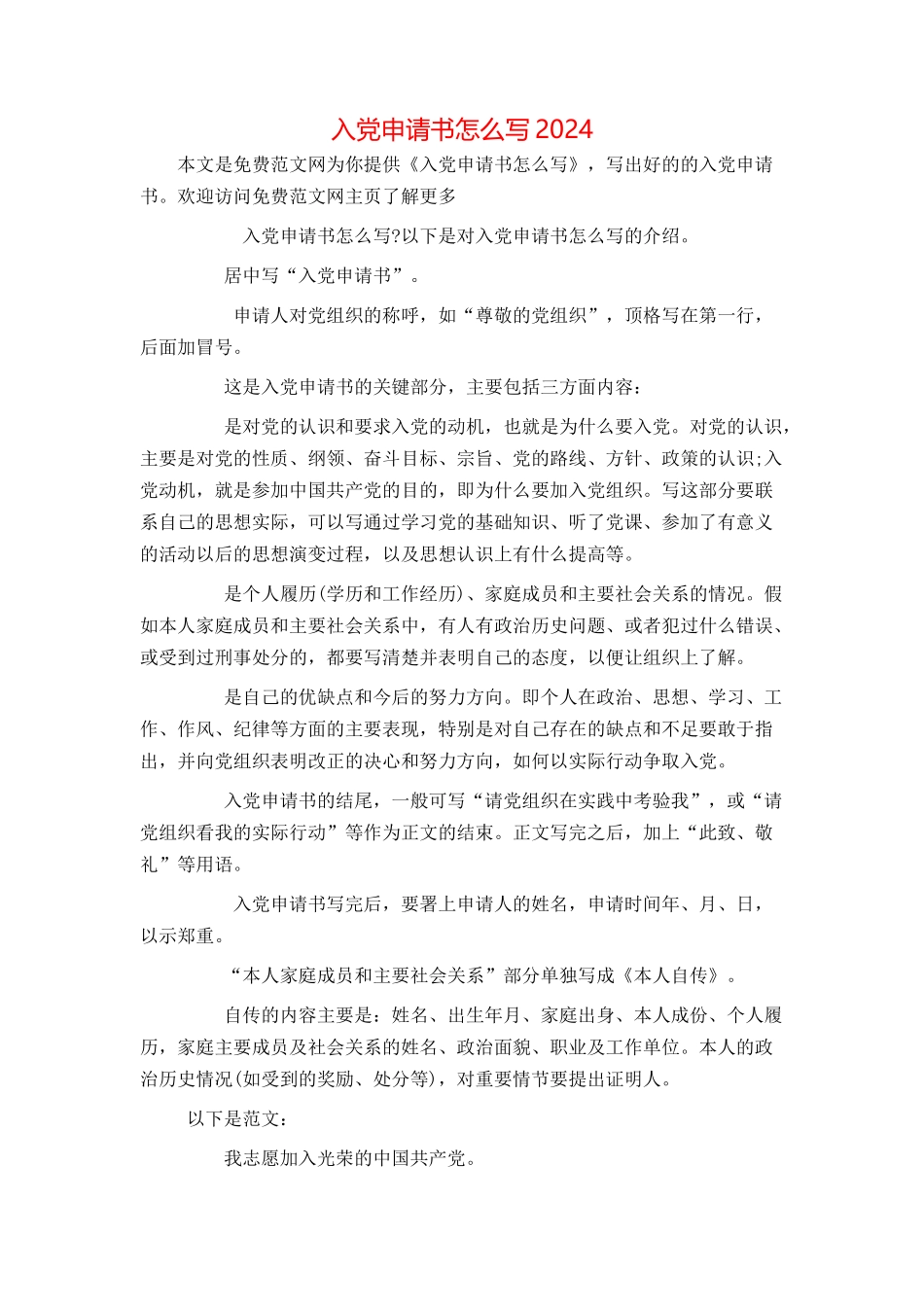 入党申请书怎么写 2024

本文是免费范文网为你提供《入党申请书怎么写》，写出好的的入党申请书。欢迎访问免费范文网主页了解更多

入党申请书怎么写?以下是对入党申请书怎么写的介绍。

居中写“入党申请书”。

申请人对党组织的称呼，如“尊敬的党组织”，顶格写在第一行，后面加冒号。

这是入党申请书的关键部分，主要包括三方面内容：

是对党的认识和要求入党的动机，也就是为什么要入党。对党的认识，主要是对党的性质、纲领、奋斗目标、宗旨、党的路线、方针、政策的认识;入党动机，就是参加中国共产党的目的，即为什么要加入党组织。写这部分要联系自己的思想实际，可以写通过学习党的基础知识、听了党课、参加了有意义的活动以后的思想演变过程，以及思想认识上有什么提高等。

是个人履历(学历和工作经历)、家庭成员和主要社会关系的情况。假如本人家庭成员和主要社会关系中，有人有政治历史问题、或者犯过什么错误、或受到过刑事处分的，都要写清楚并表明自己的态度，以便让组织上了解。

是自己的优缺点和今后的努力方向。即个人在政治、思想、学习、工作、作风、纪律等方面的主要表现，特别是对自己存在的缺点和不足要敢于指出，并向党组织表明改正的决心和努力方向，如何以实际行动争取入党。

入党申请书的结尾，一般可写“请党组织在实践中考验我”，或“请党组织看我的实际行动”等作为正文的结束。正文写完之后，加上“此致、敬礼”等用语。

入党申请书写完后，要署上申请人的姓名，申请时间年、月、日，以示郑重。

“本人家庭成员和主要社会关系”部分单独写成《本人自传》。

自传的内容主要是：姓名、出生年月、家庭出身、本人成份、个人履历，家庭主要成员及社会关系的姓名、政治面貌、职业及工作单位。本人的政治历史情况(如受到的奖励、处分等)，对重要情节要提出证明人。

以下是范文：

我志愿加入光荣的中国共产党。